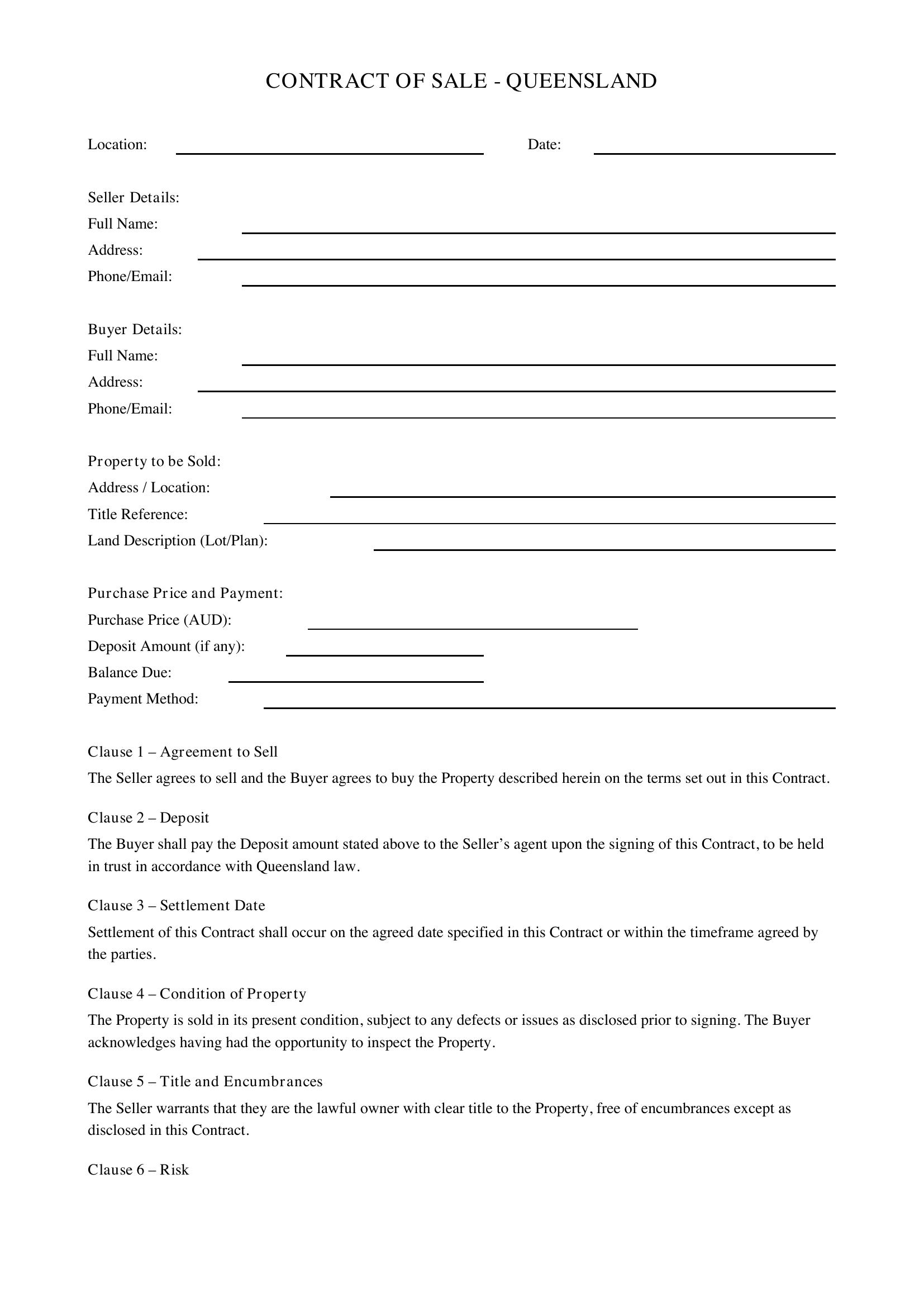 CONTRACT OF SALE - QUEENSLAND

Location: ____ Date: ____

Seller Details:
Full Name: ____
Address: ____
Phone/Email: ____

Buyer Details:
Full Name: ____
Address: ____
Phone/Email: ____

Property to be Sold:
Address / Location: ____
Title Reference: ____
Land Description (Lot/Plan): ____

Purchase Price and Payment:
Purchase Price (AUD): ____
Deposit Amount (if any): ____
Balance Due: ____
Payment Method: ____

Clause 1 – Agreement to Sell

The Seller agrees to sell and the Buyer agrees to buy the Property described herein on the terms set out in this Contract.

Clause 2 – Deposit

The Buyer shall pay the Deposit amount stated above to the Seller's agent upon the signing of this Contract, to be held in trust in accordance with Queensland law.

Clause 3 – Settlement Date

Settlement of this Contract shall occur on the agreed date specified in this Contract or within the timeframe agreed by the parties.

Clause 4 – Condition of Property

The Property is sold in its present condition, subject to any defects or issues as disclosed prior to signing. The Buyer acknowledges having had the opportunity to inspect the Property.

Clause 5 – Title and Encumbrances

The Seller warrants that they are the lawful owner with clear title to the Property, free of encumbrances except as disclosed in this Contract.

Clause 6 – Risk